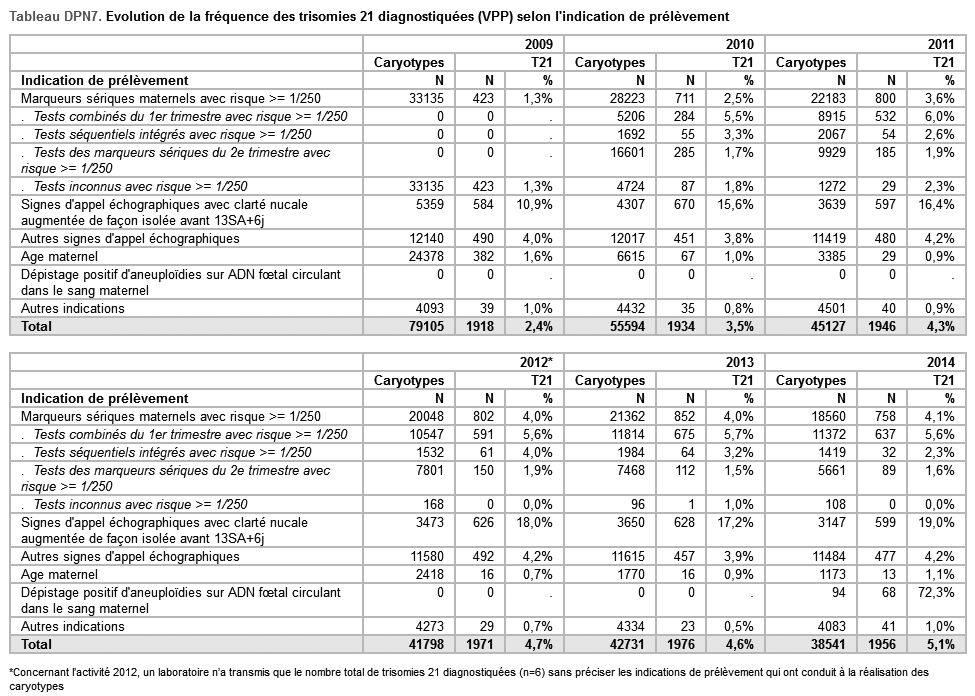 Tableau DPN7. Evolution de la fréquence des trisomies 21 diagnostiquées (VPP) selon l'indication de prélèvement

| | 2009 | | | 2010 | | | 2011 | | |
|---|---|---|---|---|---|---|---|---|---|
| | Caryotypes | T21 | | Caryotypes | T21 | | Caryotypes | T21 | |
| Indication de prélèvement | N | N | % | N | N | % | N | N | % |
| Marqueurs sériques maternels avec risque >= 1/250 | 33135 | 423 | 1,3% | 28223 | 711 | 2,5% | 22183 | 800 | 3,6% |
| . Tests combinés du 1er trimestre avec risque >= 1/250 | 0 | 0 | . | 5206 | 284 | 5,5% | 8915 | 532 | 6,0% |
| . Tests séquentiels intégrés avec risque >= 1/250 | 0 | 0 | . | 1692 | 55 | 3,3% | 2067 | 54 | 2,6% |
| . Tests des marqueurs sériques du 2e trimestre avec risque >= 1/250 | 0 | 0 | . | 16601 | 285 | 1,7% | 9929 | 185 | 1,9% |
| . Tests inconnus avec risque >= 1/250 | 33135 | 423 | 1,3% | 4724 | 87 | 1,8% | 1272 | 29 | 2,3% |
| Signes d'appel échographiques avec clarté nucale augmentée de façon isolée avant 13SA+6j | 5359 | 584 | 10,9% | 4307 | 670 | 15,6% | 3639 | 597 | 16,4% |
| Autres signes d'appel échographiques | 12140 | 490 | 4,0% | 12017 | 451 | 3,8% | 11419 | 480 | 4,2% |
| Age maternel | 24378 | 382 | 1,6% | 6615 | 67 | 1,0% | 3385 | 29 | 0,9% |
| Dépistage positif d'aneuploïdies sur ADN fœtal circulant dans le sang maternel | 0 | 0 | . | 0 | 0 | . | 0 | 0 | . |
| Autres indications | 4093 | 39 | 1,0% | 4432 | 35 | 0,8% | 4501 | 40 | 0,9% |
| Total | 79105 | 1918 | 2,4% | 55594 | 1934 | 3,5% | 45127 | 1946 | 4,3% |

| | 2012* | | | 2013 | | | 2014 | | |
|---|---|---|---|---|---|---|---|---|---|
| | Caryotypes | T21 | | Caryotypes | T21 | | Caryotypes | T21 | |
| Indication de prélèvement | N | N | % | N | N | % | N | N | % |
| Marqueurs sériques maternels avec risque >= 1/250 | 20048 | 802 | 4,0% | 21362 | 852 | 4,0% | 18560 | 758 | 4,1% |
| . Tests combinés du 1er trimestre avec risque >= 1/250 | 10547 | 591 | 5,6% | 11814 | 675 | 5,7% | 11372 | 637 | 5,6% |
| . Tests séquentiels intégrés avec risque >= 1/250 | 1532 | 61 | 4,0% | 1984 | 64 | 3,2% | 1419 | 32 | 2,3% |
| . Tests des marqueurs sériques du 2e trimestre avec risque >= 1/250 | 7801 | 150 | 1,9% | 7468 | 112 | 1,5% | 5661 | 89 | 1,6% |
| . Tests inconnus avec risque >= 1/250 | 168 | 0 | 0,0% | 96 | 1 | 1,0% | 108 | 0 | 0,0% |
| Signes d'appel échographiques avec clarté nucale augmentée de façon isolée avant 13SA+6j | 3473 | 626 | 18,0% | 3650 | 628 | 17,2% | 3147 | 599 | 19,0% |
| Autres signes d'appel échographiques | 11580 | 492 | 4,2% | 11615 | 457 | 3,9% | 11484 | 477 | 4,2% |
| Age maternel | 2418 | 16 | 0,7% | 1770 | 16 | 0,9% | 1173 | 13 | 1,1% |
| Dépistage positif d'aneuploïdies sur ADN fœtal circulant dans le sang maternel | 0 | 0 | . | 0 | 0 | . | 94 | 68 | 72,3% |
| Autres indications | 4273 | 29 | 0,7% | 4334 | 23 | 0,5% | 4083 | 41 | 1,0% |
| Total | 41798 | 1971 | 4,7% | 42731 | 1976 | 4,6% | 38541 | 1956 | 5,1% |

*Concernant l'activité 2012, un laboratoire n'a transmis que le nombre total de trisomies 21 diagnostiquées (n=6) sans préciser les indications de prélèvement qui ont conduit à la réalisation des caryotypes